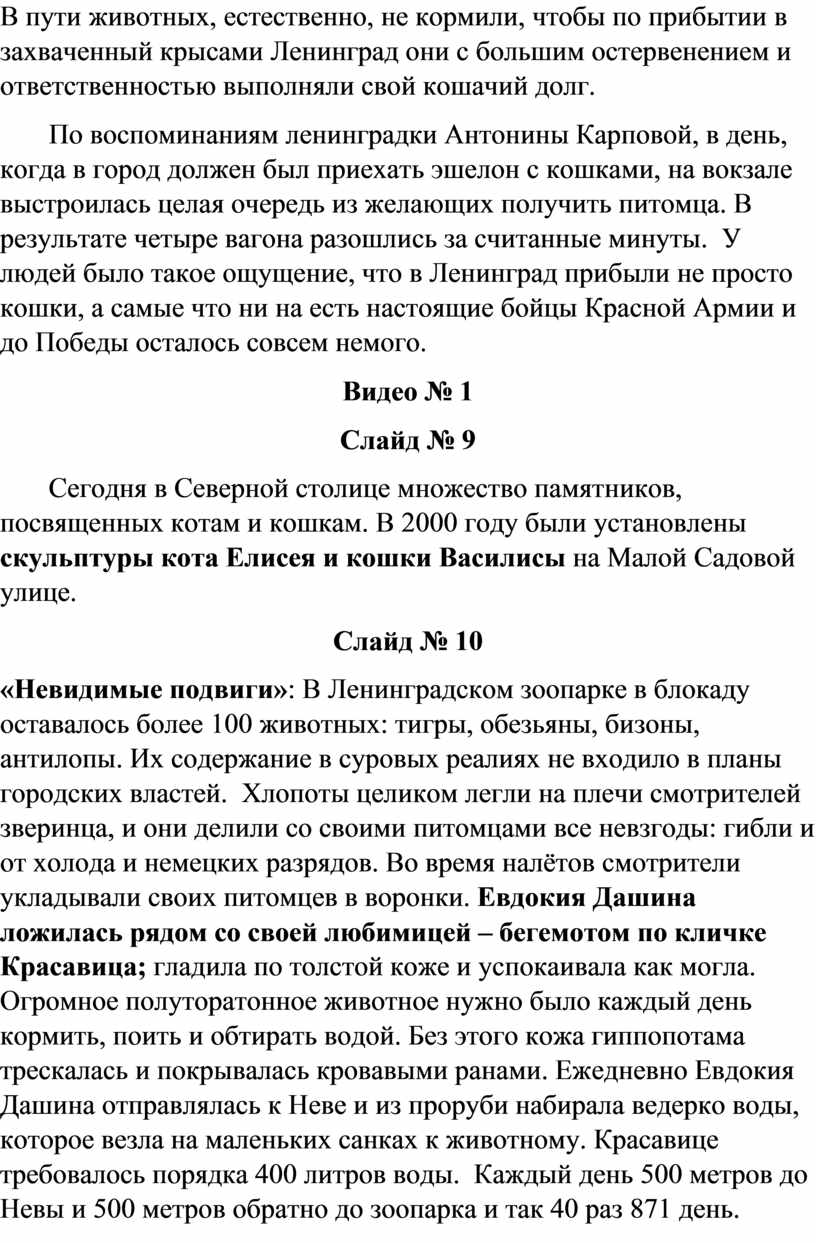 В пути животных, естественно, не кормили, чтобы по прибытии в захваченный крысами Ленинград они с большим остервенением и ответственностью выполняли свой кошачий долг.

По воспоминаниям ленинградки Антонины Карповой, в день, когда в город должен был приехать эшелон с кошками, на вокзале выстроилась целая очередь из желающих получить питомца. В результате четыре вагона разошлись за считанные минуты. У людей было такое ощущение, что в Ленинград прибыли не просто кошки, а самые что ни на есть настоящие бойцы Красной Армии и до Победы осталось совсем немого.

Видео № 1

Слайд № 9

Сегодня в Северной столице множество памятников, посвященных котам и кошкам. В 2000 году были установлены скульптуры кота Елисея и кошки Василисы на Малой Садовой улице.

Слайд № 10

«Невидимые подвиги»: В Ленинградском зоопарке в блокаду оставалось более 100 животных: тигры, обезьяны, бизоны, антилопы. Их содержание в суровых реалиях не входило в планы городских властей. Хлопоты целиком легли на плечи смотрителей зверинца, и они делили со своими питомцами все невзгоды: гибли и от холода и немецких разрядов. Во время налётов смотрители укладывали своих питомцев в воронки. Евдокия Дашина ложилась рядом со своей любимицей – бегемотом по кличке Красавица; гладила по толстой коже и успокаивала как могла. Огромное полуторатонное животное нужно было каждый день кормить, поить и обтирать водой. Без этого кожа гиппопотама трескалась и покрывалась кровавыми ранами. Ежедневно Евдокия Дашина отправлялась к Неве и из проруби набирала ведерко воды, которое везла на маленьких санках к животному. Красавице требовалось порядка 400 литров воды. Каждый день 500 метров до Невы и 500 метров обратно до зоопарка и так 40 раз 871 день.